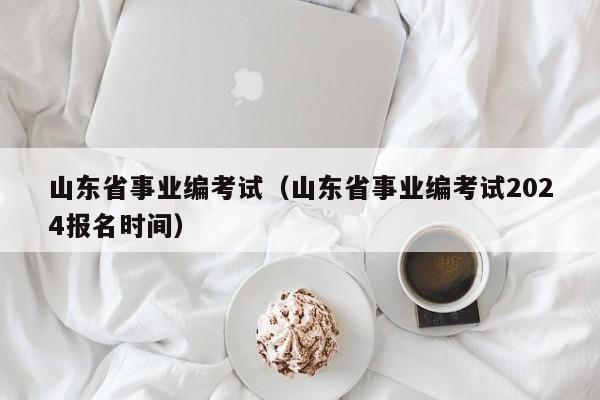 山东省事业编考试（山东省事业编考试2024报名时间）